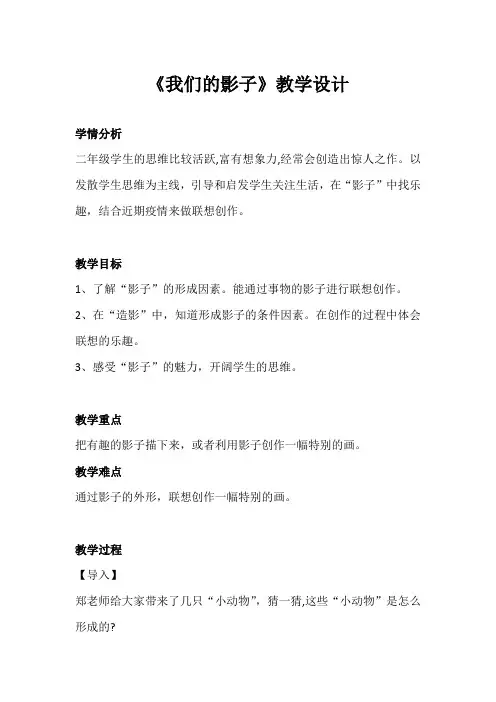 《我们的影子》教学设计

学情分析

二年级学生的思维比较活跃,富有想象力,经常会创造出惊人之作。以发散学生思维为主线，引导和启发学生关注生活，在“影子”中找乐趣，结合近期疫情来做联想创作。

教学目标

1、了解“影子”的形成因素。能通过事物的影子进行联想创作。

2、在“造影”中，知道形成影子的条件因素。在创作的过程中体会联想的乐趣。

3、感受“影子”的魅力，开阔学生的思维。

教学重点

把有趣的影子描下来，或者利用影子创作一幅特别的画。

教学难点

通过影子的外形，联想创作一幅特别的画。

教学过程

【导入】

郑老师给大家带来了几只“小动物”，猜一猜,这些“小动物”是怎么形成的?